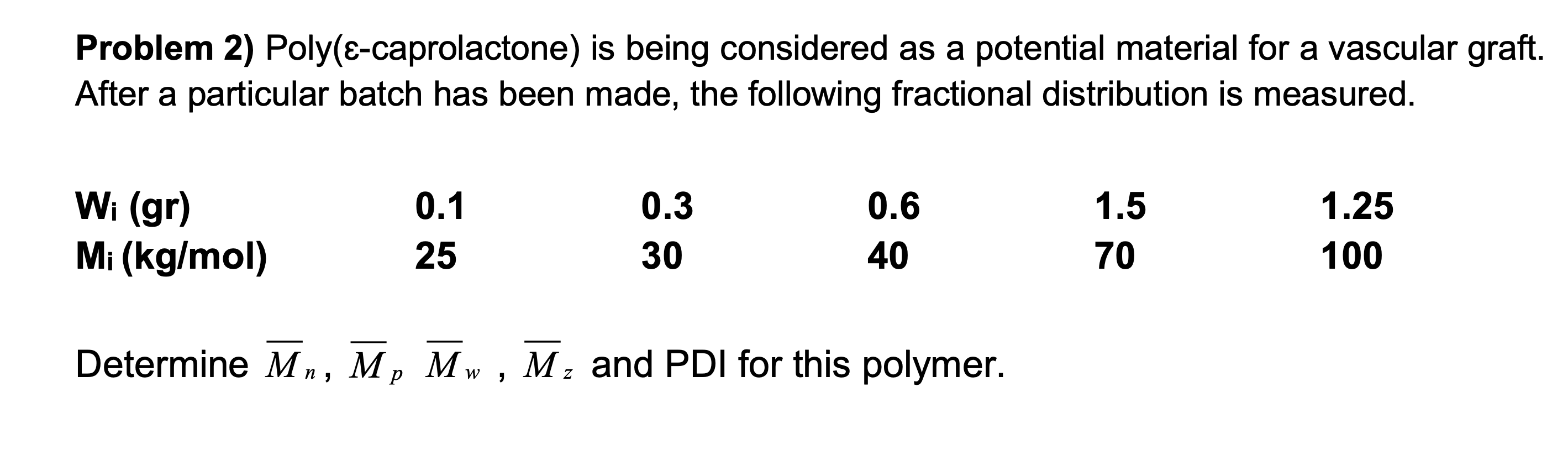 **Problem 2)** Poly(ε-caprolactone) is being considered as a potential material for a vascular graft. After a particular batch has been made, the following fractional distribution is measured.

| $W_i$ (gr) | 0.1 | 0.3 | 0.6 | 1.5 | 1.25 |
|---|---|---|---|---|---|
| $M_i$ (kg/mol) | 25 | 30 | 40 | 70 | 100 |

Determine $\overline{M}_n$, $\overline{M}_p$ $\overline{M}_w$ , $\overline{M}_z$ and PDI for this polymer.